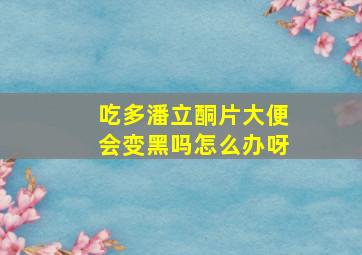 吃多潘立酮片大便会变黑吗怎么办呀